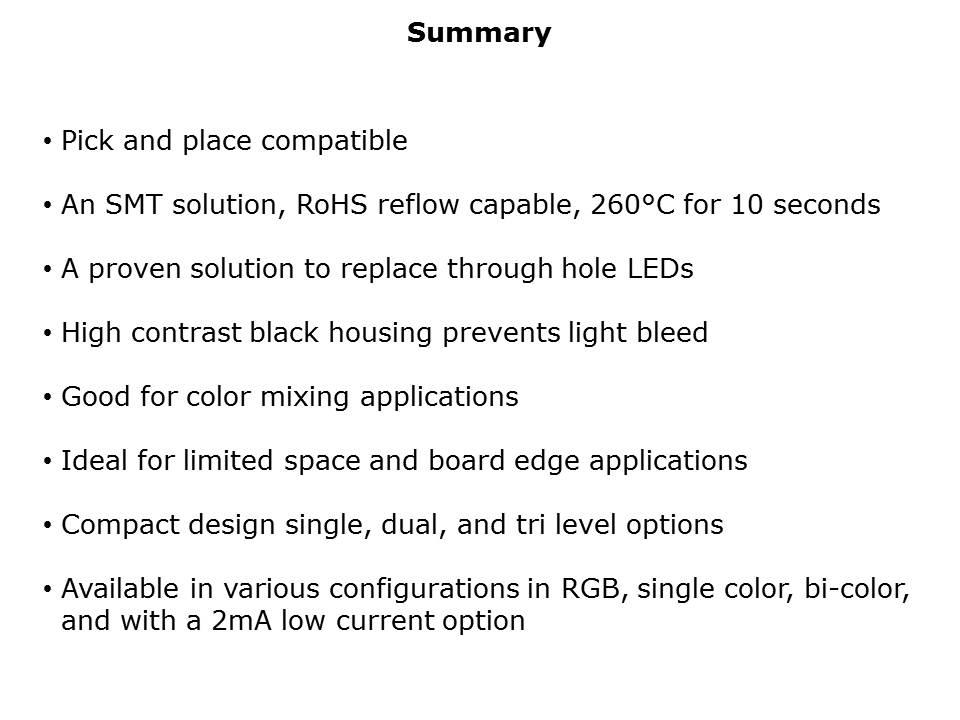 Summary

• Pick and place compatible

• An SMT solution, RoHS reflow capable, 260°C for 10 seconds

• A proven solution to replace through hole LEDs

• High contrast black housing prevents light bleed

• Good for color mixing applications

• Ideal for limited space and board edge applications

• Compact design single, dual, and tri level options

• Available in various configurations in RGB, single color, bi-color, and with a 2mA low current option